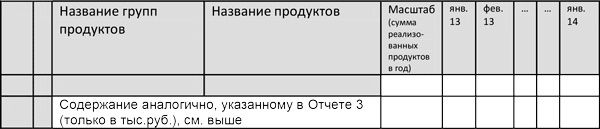 |  |  | Название групп продуктов | Название продуктов | Масштаб (сумма реализованных продуктов в год) | янв. 13 | фев. 13 | … | … | янв. 14 |
|---|---|---|---|---|---|---|---|---|---|
|  |  |  |  |  |  |  |  |  |  |
|  |  | Содержание аналогично, указанному в Отчете 3 (только в тыс.руб.), см. выше |  |  |  |  |  |  |  |